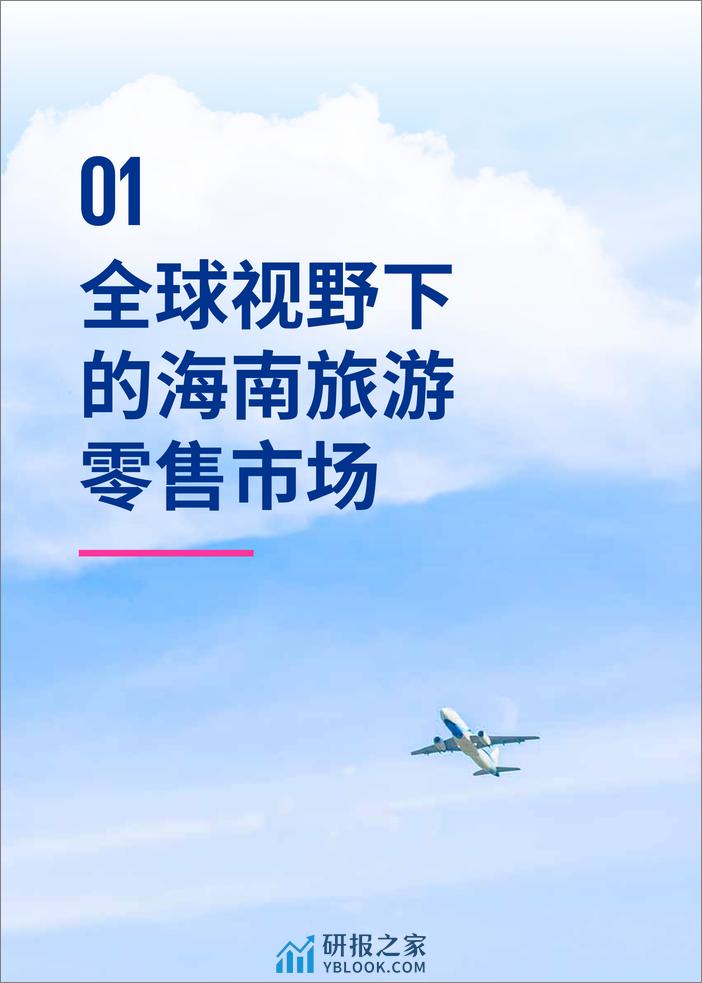 01

全球视野下的海南旅游零售市场

研报之家
YBLOOK.COM